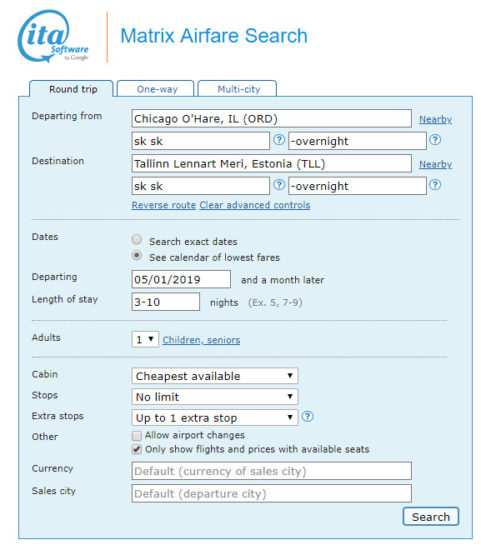 ita Software by Google

Matrix Airfare Search

Round trip
One-way
Multi-city

Departing from
Chicago O'Hare, IL (ORD)
Nearby
sk sk
?
-overnight
?

Destination
Tallinn Lennart Meri, Estonia (TLL)
Nearby
sk sk
?
-overnight
?

Reverse route Clear advanced controls

Dates
Search exact dates
See calendar of lowest fares

Departing
05/01/2019
and a month later

Length of stay
3-10
nights (Ex. 5, 7-9)

Adults
1
Children, seniors

Cabin
Cheapest available

Stops
No limit

Extra stops
Up to 1 extra stop
?

Other
Allow airport changes
Only show flights and prices with available seats

Currency
Default (currency of sales city)

Sales city
Default (departure city)

Search